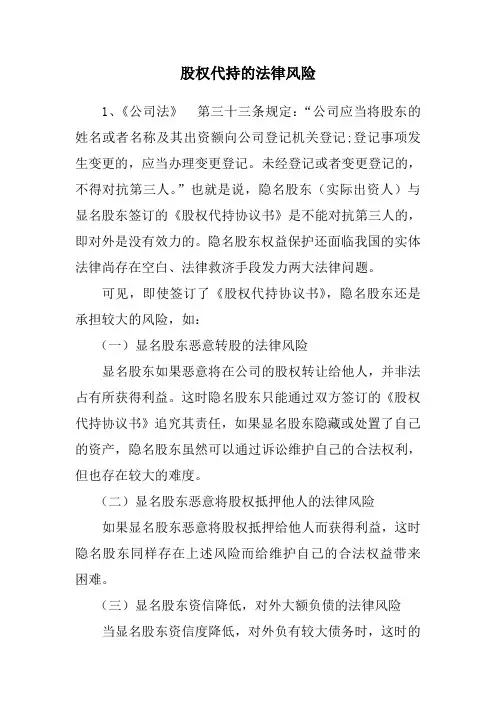 股权代持的法律风险

1、《公司法》 第三十三条规定：“公司应当将股东的姓名或者名称及其出资额向公司登记机关登记;登记事项发生变更的，应当办理变更登记。未经登记或者变更登记的，不得对抗第三人。”也就是说，隐名股东（实际出资人）与显名股东签订的《股权代持协议书》是不能对抗第三人的，即对外是没有效力的。隐名股东权益保护还面临我国的实体法律尚存在空白、法律救济手段发力两大法律问题。

可见，即使签订了《股权代持协议书》，隐名股东还是承担较大的风险，如：

（一）显名股东恶意转股的法律风险

显名股东如果恶意将在公司的股权转让给他人，并非法占有所获得利益。这时隐名股东只能通过双方签订的《股权代持协议书》追究其责任，如果显名股东隐藏或处置了自己的资产，隐名股东虽然可以通过诉讼维护自己的合法权利，但也存在较大的难度。

（二）显名股东恶意将股权抵押他人的法律风险

如果显名股东恶意将股权抵押给他人而获得利益，这时隐名股东同样存在上述风险而给维护自己的合法权益带来困难。

（三）显名股东资信降低，对外大额负债的法律风险

当显名股东资信度降低，对外负有较大债务时，这时的